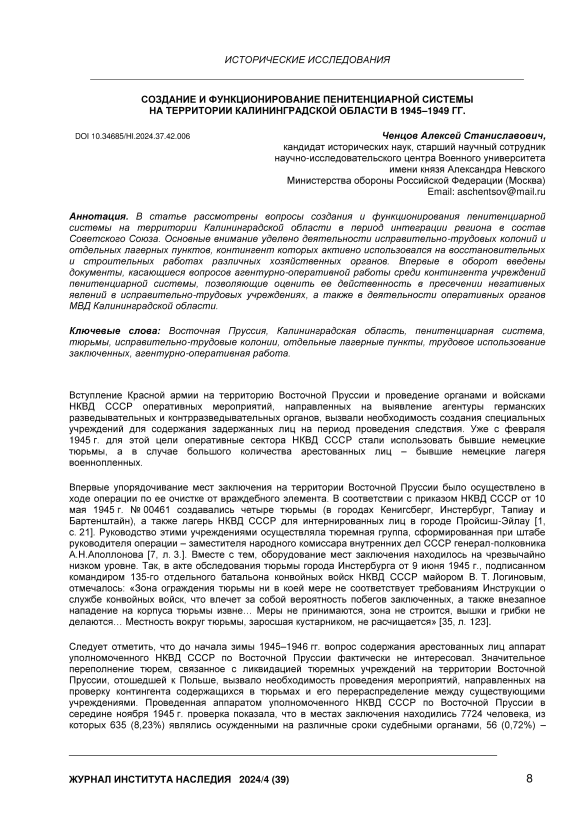 ИСТОРИЧЕСКИЕ ИССЛЕДОВАНИЯ

СОЗДАНИЕ И ФУНКЦИОНИРОВАНИЕ ПЕНИТЕНЦИАРНОЙ СИСТЕМЫ НА ТЕРРИТОРИИ КАЛИНИНГРАДСКОЙ ОБЛАСТИ В 1945–1949 ГГ.

DOI 10.34685/HI.2024.37.42.006

Ченцов Алексей Станиславович,
кандидат исторических наук, старший научный сотрудник научно-исследовательского центра Военного университета имени князя Александра Невского Министерства обороны Российской Федерации (Москва)
Email: aschentsov@mail.ru

Аннотация. В статье рассмотрены вопросы создания и функционирования пенитенциарной системы на территории Калининградской области в период интеграции региона в состав Советского Союза. Основные внимание уделено деятельности исправительно-трудовых колоний и отдельных лагерных пунктов, контингент которых активно использовался на восстановительных и строительных работах различных хозяйственных органов. Впервые в оборот введены документы, касающиеся вопросов агентурно-оперативной работы среди контингента учреждений пенитенциарной системы, позволяющие оценить ее действенность в пресечении негативных явлений в исправительно-трудовых учреждениях, а также в деятельности оперативных органов МВД Калининградской области.

Ключевые слова: Восточная Пруссия, Калининградская область, пенитенциарная система, тюрьмы, исправительно-трудовые колонии, отдельные лагерные пункты, трудовое использование заключенных, агентурно-оперативная работа.

Вступление Красной армии на территорию Восточной Пруссии и проведение органами и войсками НКВД СССР оперативных мероприятий, направленных на выявление агентуры германских разведывательных и контрразведывательных органов, вызвали необходимость создания специальных учреждений для содержания задержанных лиц на период проведения следствия. Уже с февраля 1945 г. для этой цели оперативные сектора НКВД СССР стали использовать бывшие немецкие тюрьмы, а в случае большого количества арестованных лиц – бывшие немецкие лагеря военнопленных.

Впервые упорядочивание мест заключения на территории Восточной Пруссии было осуществлено в ходе операции по ее очистке от враждебного элемента. В соответствии с приказом НКВД СССР от 10 мая 1945 г. № 00461 создавались четыре тюрьмы (в городах Кенигсберг, Инстербург, Тапиау и Бартенштайн), а также лагерь НКВД СССР для интернированных лиц в городе Пройсиш-Эйлау [1, с. 21]. Руководство этими учреждениями осуществляла тюремная группа, сформированная при штабе руководителя операции – заместителя народного комиссара внутренних дел СССР генерал-полковника А.Н.Аполлонова [7, л. 3.]. Вместе с тем, оборудование мест заключения находилось на чрезвычайно низком уровне. Так, в акте обследования тюрьмы города Инстербурга от 9 июня 1945 г., подписанном командиром 135-го отдельного батальона конвойных войск НКВД СССР майором В. Т. Логиновым, отмечалось: «Зона ограждения тюрьмы ни в коей мере не соответствует требованиям Инструкции о службе конвойных войск, что влечет за собой вероятность побегов заключенных, а также внезапное нападение на корпуса тюрьмы извне… Меры не принимаются, зона не строится, вышки и грибки не делаются… Местность вокруг тюрьмы, заросшая кустарником, не расчищается» [35, л. 123].

Следует отметить, что до начала зимы 1945–1946 гг. вопрос содержания арестованных лиц аппарат уполномоченного НКВД СССР по Восточной Пруссии фактически не интересовал. Значительное переполнение тюрем, связанное с ликвидацией тюремных учреждений на территории Восточной Пруссии, отошедшей к Польше, вызвало необходимость проведения мероприятий, направленных на проверку контингента содержащихся в тюрьмах и его перераспределение между существующими учреждениями. Проведенная аппаратом уполномоченного НКВД СССР по Восточной Пруссии в середине ноября 1945 г. проверка показала, что в местах заключения находились 7724 человека, из которых 635 (8,23%) являлись осужденными на различные сроки судебными органами, 56 (0,72%) –

ЖУРНАЛ ИНСТИТУТА НАСЛЕДИЯ 2024/4 (39)	8